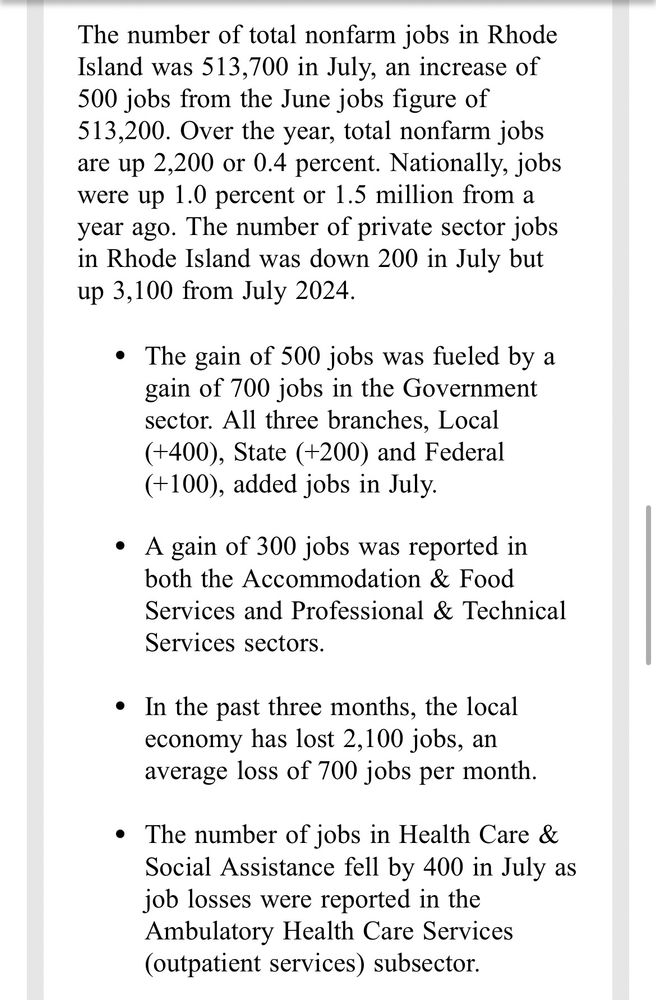 The number of total nonfarm jobs in Rhode Island was 513,700 in July, an increase of 500 jobs from the June jobs figure of 513,200. Over the year, total nonfarm jobs are up 2,200 or 0.4 percent. Nationally, jobs were up 1.0 percent or 1.5 million from a year ago. The number of private sector jobs in Rhode Island was down 200 in July but up 3,100 from July 2024.

• The gain of 500 jobs was fueled by a gain of 700 jobs in the Government sector. All three branches, Local (+400), State (+200) and Federal (+100), added jobs in July.

• A gain of 300 jobs was reported in both the Accommodation & Food Services and Professional & Technical Services sectors.

• In the past three months, the local economy has lost 2,100 jobs, an average loss of 700 jobs per month.

• The number of jobs in Health Care & Social Assistance fell by 400 in July as job losses were reported in the Ambulatory Health Care Services (outpatient services) subsector.